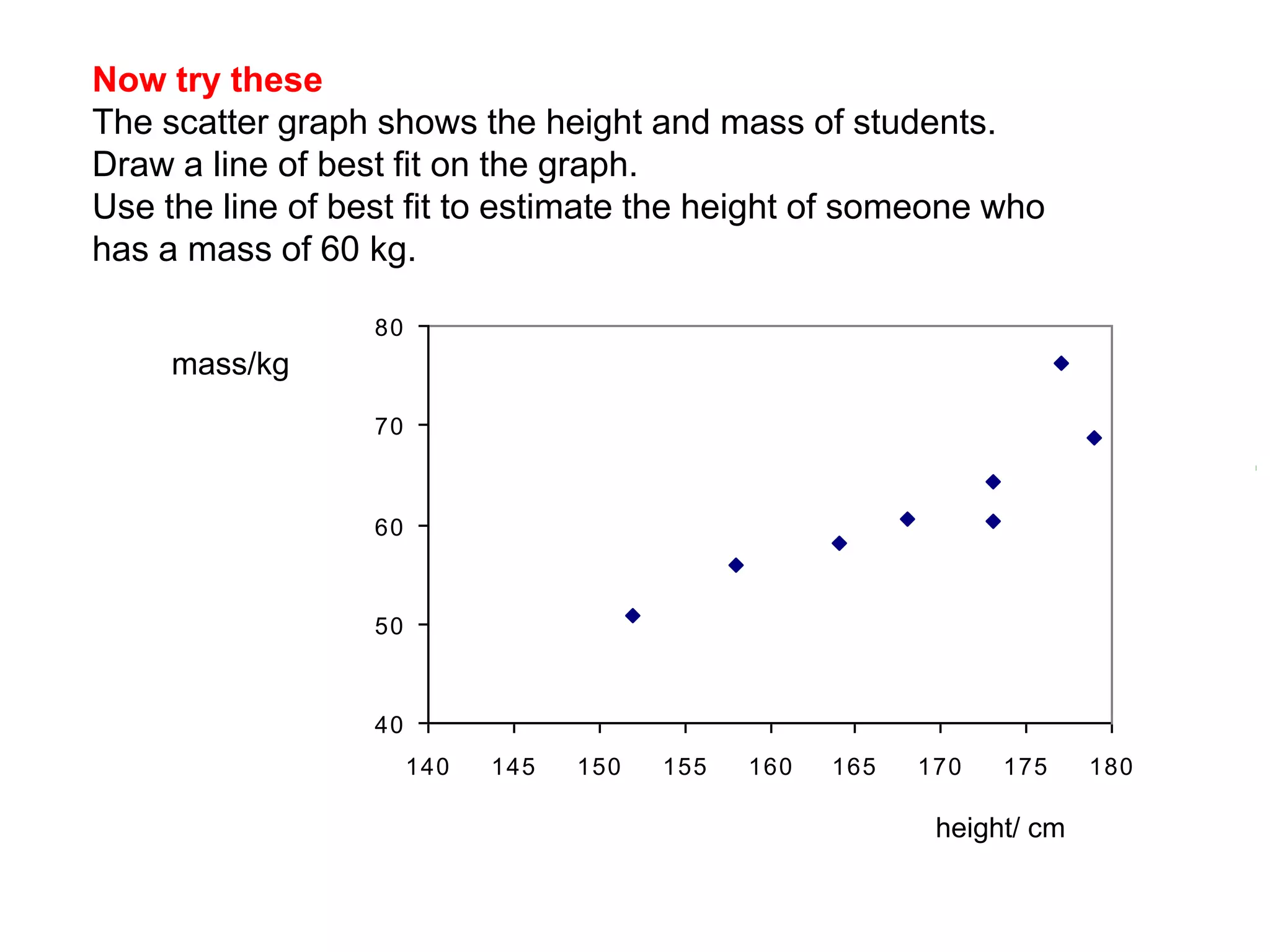 Now try these
The scatter graph shows the height and mass of students.
Draw a line of best fit on the graph.
Use the line of best fit to estimate the height of someone who has a mass of 60 kg.

mass/kg

80
70
60
50
40

140 145 150 155 160 165 170 175 180

height/ cm